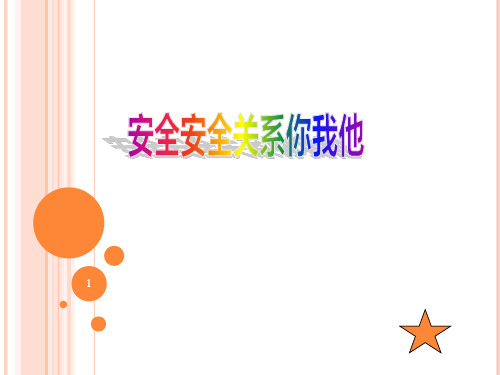 安全安全关系你我他

1